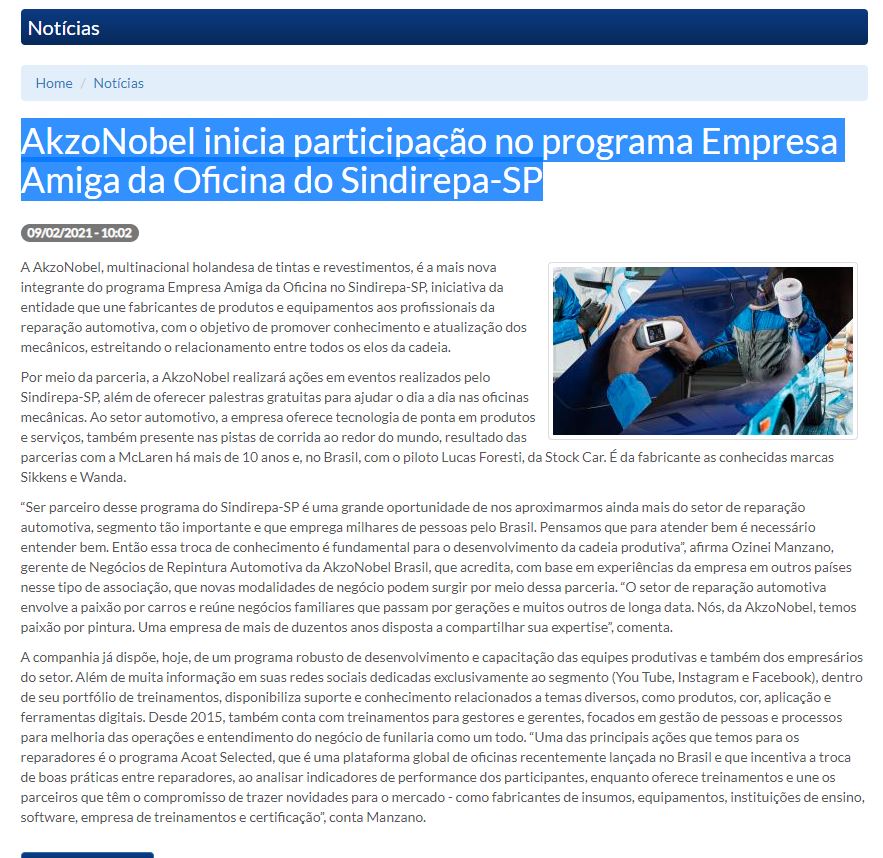 Notícias

Home / Notícias

AkzoNobel inicia participação no programa Empresa Amiga da Oficina do Sindirepa-SP

09/02/2021 - 10:02

A AkzoNobel, multinacional holandesa de tintas e revestimentos, é a mais nova integrante do programa Empresa Amiga da Oficina no Sindirepa-SP, iniciativa da entidade que une fabricantes de produtos e equipamentos aos profissionais da reparação automotiva, com o objetivo de promover conhecimento e atualização dos mecânicos, estreitando o relacionamento entre todos os elos da cadeia.

Por meio da parceria, a AkzoNobel realizará ações em eventos realizados pelo Sindirepa-SP, além de oferecer palestras gratuitas para ajudar o dia a dia nas oficinas mecânicas. Ao setor automotivo, a empresa oferece tecnologia de ponta em produtos e serviços, também presente nas pistas de corrida ao redor do mundo, resultado das parcerias com a McLaren há mais de 10 anos e, no Brasil, com o piloto Lucas Foresti, da Stock Car. É da fabricante as conhecidas marcas Sikkens e Wanda.

“Ser parceiro desse programa do Sindirepa-SP é uma grande oportunidade de nos aproximarmos ainda mais do setor de reparação automotiva, segmento tão importante e que emprega milhares de pessoas pelo Brasil. Pensamos que para atender bem é necessário entender bem. Então essa troca de conhecimento é fundamental para o desenvolvimento da cadeia produtiva”, afirma Ozinei Manzano, gerente de Negócios de Repintura Automotiva da AkzoNobel Brasil, que acredita, com base em experiências da empresa em outros países nesse tipo de associação, que novas modalidades de negócio podem surgir por meio dessa parceria. “O setor de reparação automotiva envolve a paixão por carros e reúne negócios familiares que passam por gerações e muitos outros de longa data. Nós, da AkzoNobel, temos paixão por pintura. Uma empresa de mais de duzentos anos disposta a compartilhar sua expertise”, comenta.

A companhia já dispõe, hoje, de um programa robusto de desenvolvimento e capacitação das equipes produtivas e também dos empresários do setor. Além de muita informação em suas redes sociais dedicadas exclusivamente ao segmento (You Tube, Instagram e Facebook), dentro de seu portfólio de treinamentos, disponibiliza suporte e conhecimento relacionados a temas diversos, como produtos, cor, aplicação e ferramentas digitais. Desde 2015, também conta com treinamentos para gestores e gerentes, focados em gestão de pessoas e processos para melhoria das operações e entendimento do negócio de funilaria como um todo. “Uma das principais ações que temos para os reparadores é o programa Acoat Selected, que é uma plataforma global de oficinas recentemente lançada no Brasil e que incentiva a troca de boas práticas entre reparadores, ao analisar indicadores de performance dos participantes, enquanto oferece treinamentos e une os parceiros que têm o compromisso de trazer novidades para o mercado - como fabricantes de insumos, equipamentos, instituições de ensino, software, empresa de treinamentos e certificação”, conta Manzano.